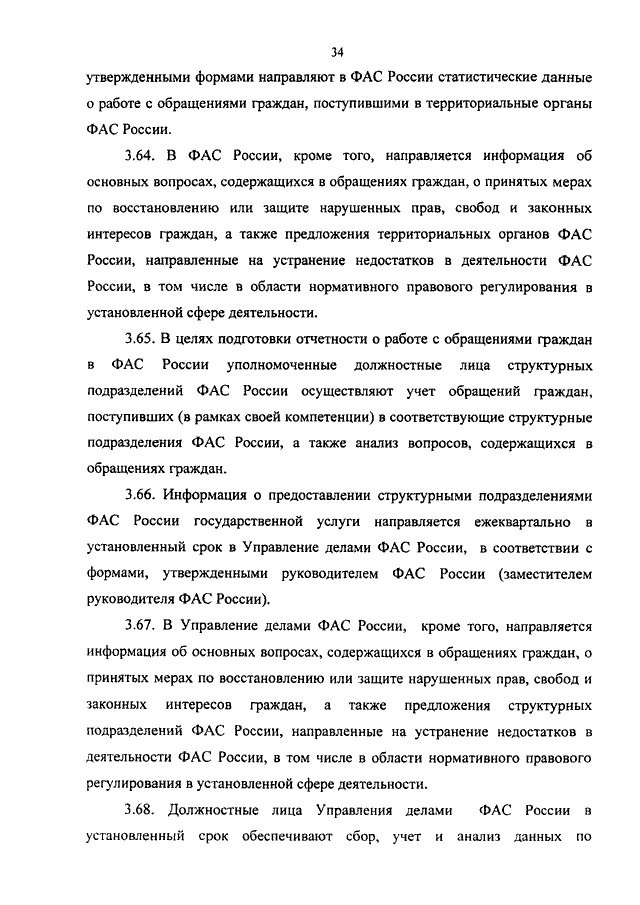 34

утвержденными формами направляют в ФАС России статистические данные о работе с обращениями граждан, поступившими в территориальные органы ФАС России.

3.64. В ФАС России, кроме того, направляется информация об основных вопросах, содержащихся в обращениях граждан, о принятых мерах по восстановлению или защите нарушенных прав, свобод и законных интересов граждан, а также предложения территориальных органов ФАС России, направленные на устранение недостатков в деятельности ФАС России, в том числе в области нормативного правового регулирования в установленной сфере деятельности.

3.65. В целях подготовки отчетности о работе с обращениями граждан в ФАС России уполномоченные должностные лица структурных подразделений ФАС России осуществляют учет обращений граждан, поступивших (в рамках своей компетенции) в соответствующие структурные подразделения ФАС России, а также анализ вопросов, содержащихся в обращениях граждан.

3.66. Информация о предоставлении структурными подразделениями ФАС России государственной услуги направляется ежеквартально в установленный срок в Управление делами ФАС России, в соответствии с формами, утвержденными руководителем ФАС России (заместителем руководителя ФАС России).

3.67. В Управление делами ФАС России, кроме того, направляется информация об основных вопросах, содержащихся в обращениях граждан, о принятых мерах по восстановлению или защите нарушенных прав, свобод и законных интересов граждан, а также предложения структурных подразделений ФАС России, направленные на устранение недостатков в деятельности ФАС России, в том числе в области нормативного правового регулирования в установленной сфере деятельности.

3.68. Должностные лица Управления делами ФАС России в установленный срок обеспечивают сбор, учет и анализ данных по